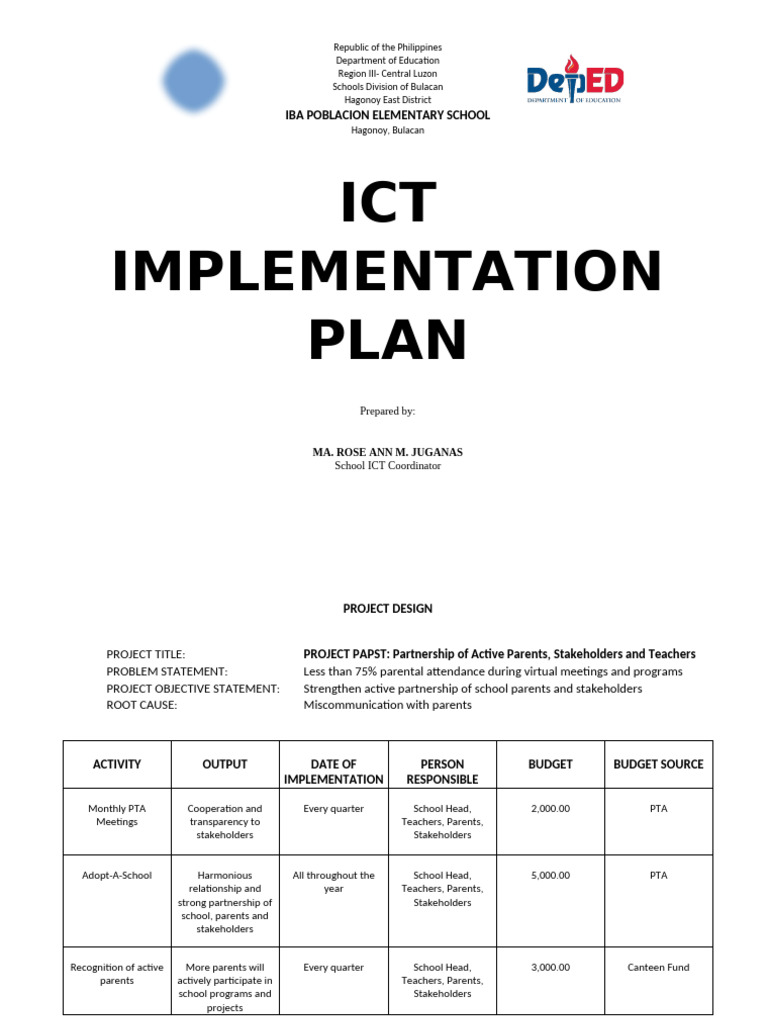 Republic of the Philippines
Department of Education
Region III- Central Luzon
Schools Division of Bulacan
Hagonoy East District
IBA POBLACION ELEMENTARY SCHOOL
Hagonoy, Bulacan

DepED
DEPARTMENT OF EDUCATION

ICT IMPLEMENTATION PLAN

Prepared by:

MA. ROSE ANN M. JUGANAS
School ICT Coordinator

PROJECT DESIGN

PROJECT TITLE: PROJECT PAPST: Partnership of Active Parents, Stakeholders and Teachers
PROBLEM STATEMENT: Less than 75% parental attendance during virtual meetings and programs
PROJECT OBJECTIVE STATEMENT: Strengthen active partnership of school parents and stakeholders
ROOT CAUSE: Miscommunication with parents

| ACTIVITY | OUTPUT | DATE OF IMPLEMENTATION | PERSON RESPONSIBLE | BUDGET | BUDGET SOURCE |
|---|---|---|---|---|---|
| Monthly PTA Meetings | Cooperation and transparency to stakeholders | Every quarter | School Head, Teachers, Parents, Stakeholders | 2,000.00 | PTA |
| Adopt-A-School | Harmonious relationship and strong partnership of school, parents and stakeholders | All throughout the year | School Head, Teachers, Parents, Stakeholders | 5,000.00 | PTA |
| Recognition of active parents | More parents will actively participate in school programs and projects | Every quarter | School Head, Teachers, Parents, Stakeholders | 3,000.00 | Canteen Fund |